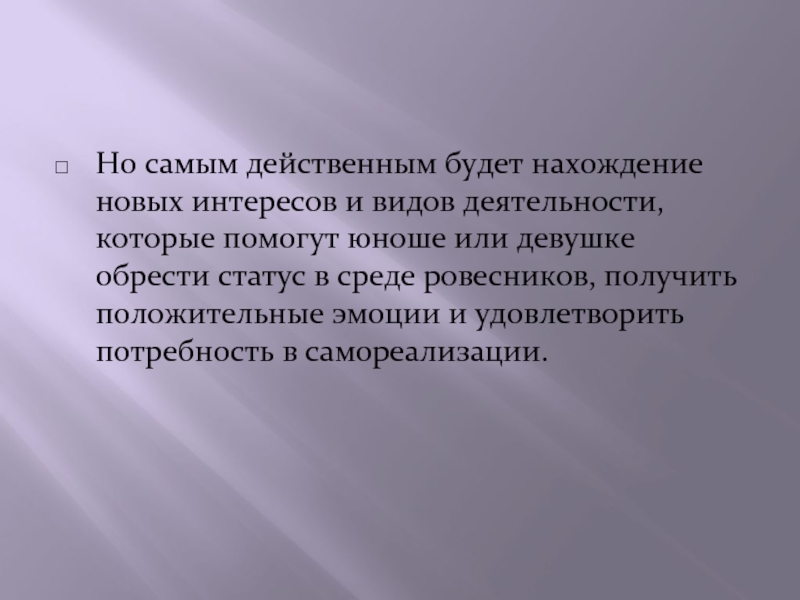 Но самым действенным будет нахождение новых интересов и видов деятельности, которые помогут юноше или девушке обрести статус в среде ровесников, получить положительные эмоции и удовлетворить потребность в самореализации.